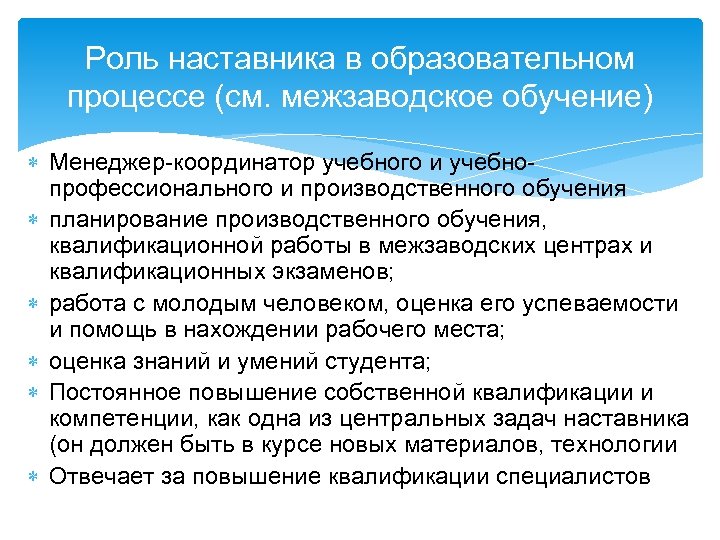 Роль наставника в образовательном процессе (см. межзаводское обучение)

Менеджер-координатор учебного и учебно-профессионального и производственного обучения

планирование производственного обучения, квалификационной работы в межзаводских центрах и квалификационных экзаменов;

работа с молодым человеком, оценка его успеваемости и помощь в нахождении рабочего места;

оценка знаний и умений студента;

Постоянное повышение собственной квалификации и компетенции, как одна из центральных задач наставника (он должен быть в курсе новых материалов, технологии

Отвечает за повышение квалификации специалистов